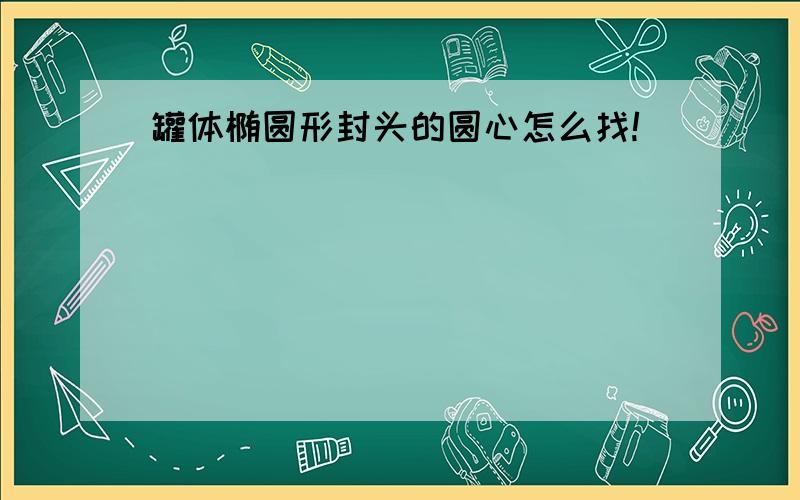 罐体椭圆形封头的圆心怎么找!